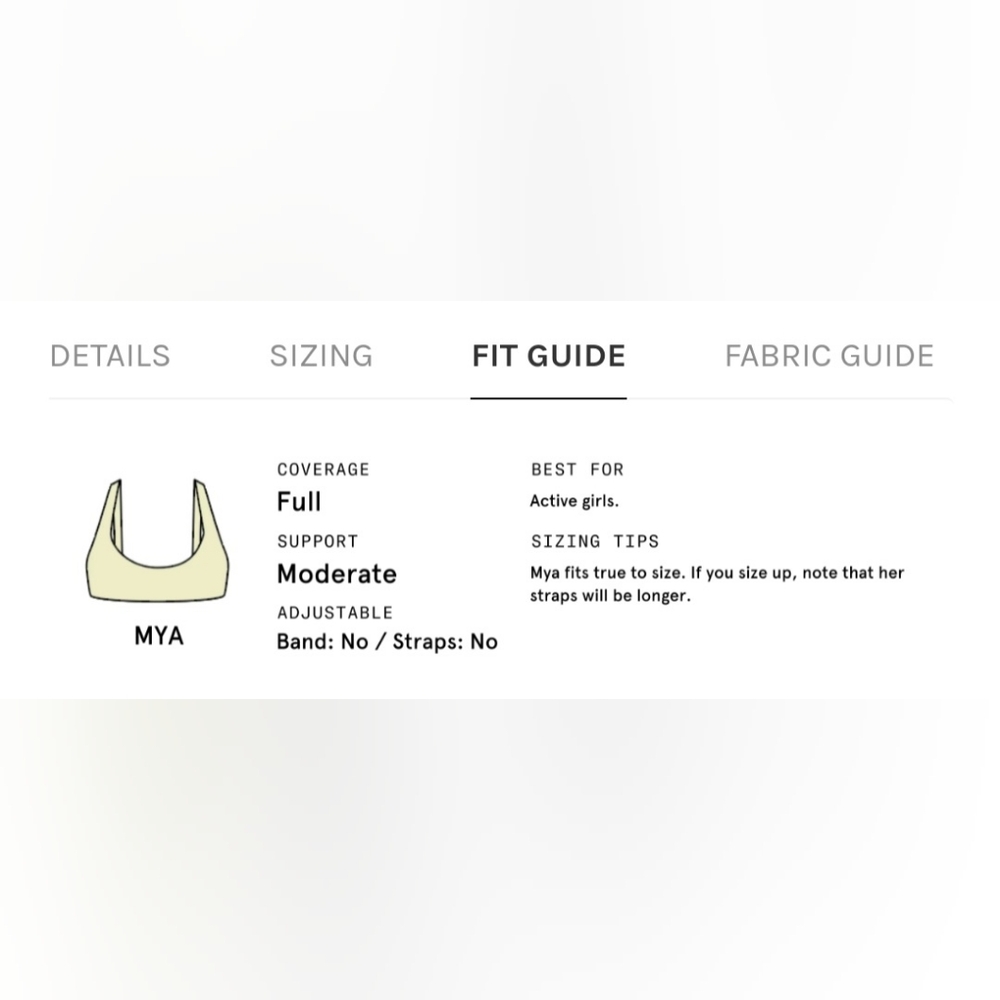 DETAILS SIZING FIT GUIDE FABRIC GUIDE

MYA

COVERAGE
Full
SUPPORT
Moderate
ADJUSTABLE
Band: No / Straps: No

BEST FOR
Active girls.
SIZING TIPS
Mya fits true to size. If you size up, note that her straps will be longer.